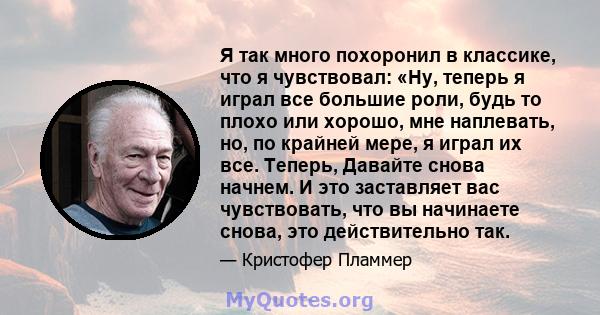 Я так много похоронил в классике, что я чувствовал: «Ну, теперь я играл все большие роли, будь то плохо или хорошо, мне наплевать, но, по крайней мере, я играл их все. Теперь, Давайте снова начнем. И это заставляет вас чувствовать, что вы начинаете снова, это действительно так.

— Кристофер Пламмер

MyQuotes.org